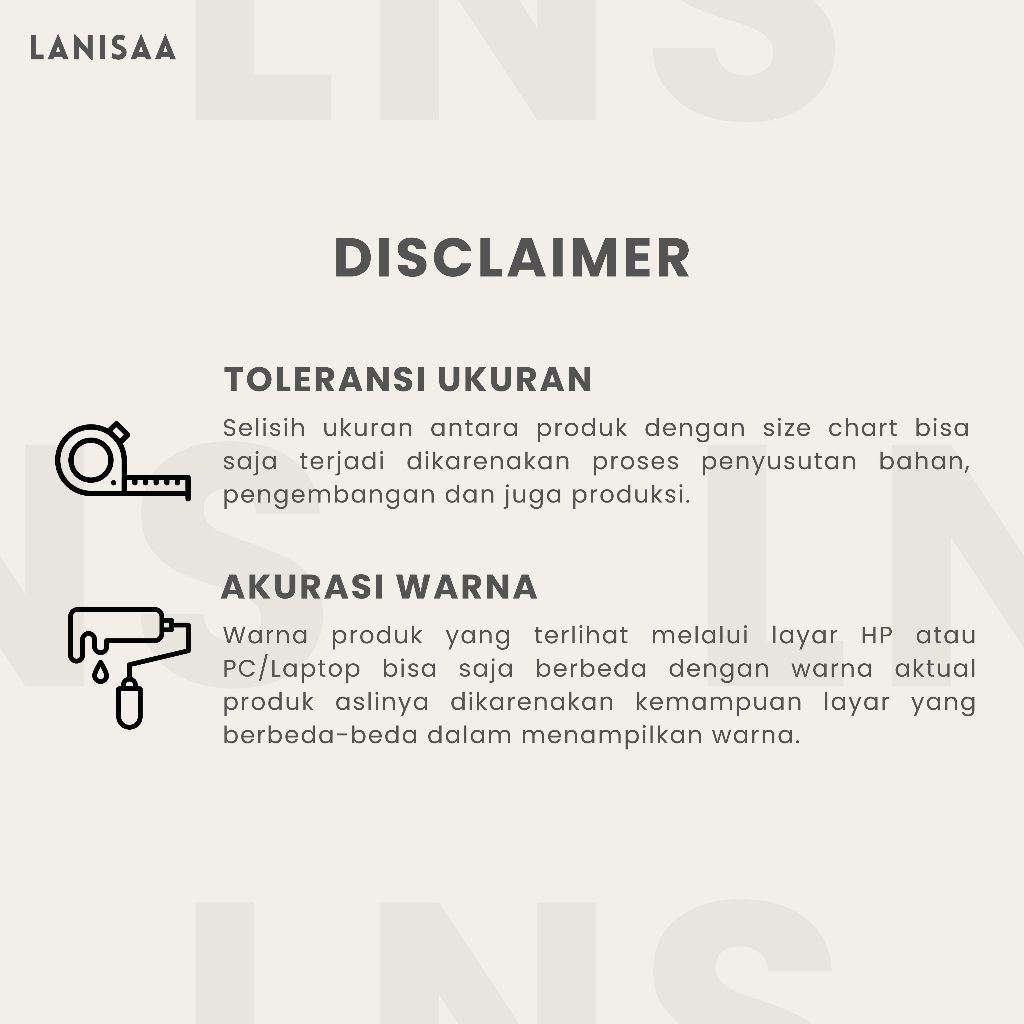 LANISAA

LNS

DISCLAIMER

TOLERANSI UKURAN

Selisih ukuran antara produk dengan size chart bisa saja terjadi dikarenakan proses penyusutan bahan, pengembangan dan juga produksi.

AKURASI WARNA

Warna produk yang terlihat melalui layar HP atau PC/Laptop bisa saja berbeda dengan warna aktual produk aslinya dikarenakan kemampuan layar yang berbeda-beda dalam menampilkan warna.

LNS